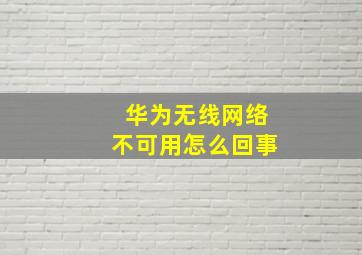 华为无线网络
不可用怎么回事